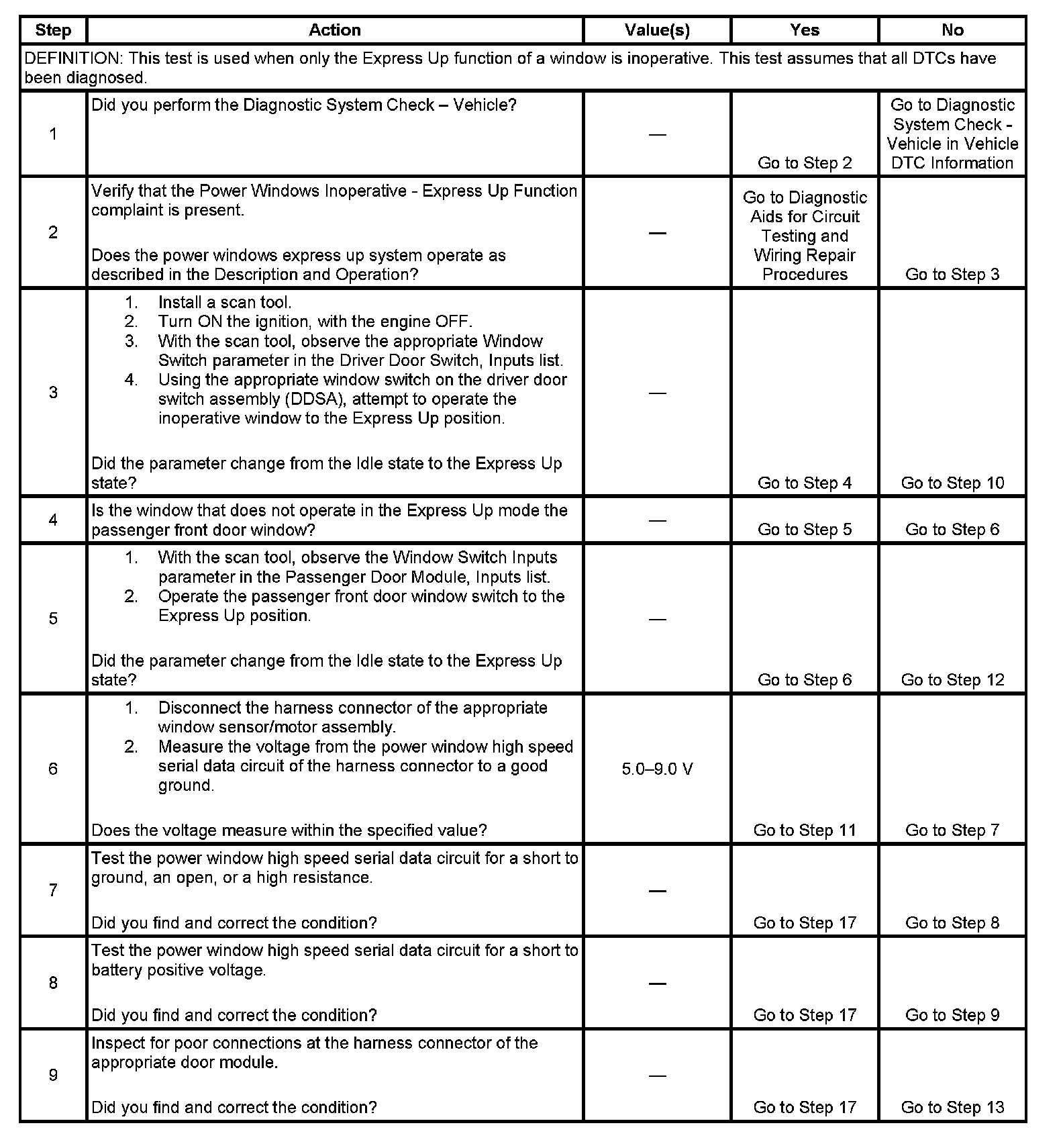 | Step | Action | Value(s) | Yes | No |
|---|---|---|---|---|
| DEFINITION: This test is used when only the Express Up function of a window is inoperative. This test assumes that all DTCs have been diagnosed. | | | | |
| 1 | Did you perform the Diagnostic System Check – Vehicle? | — | Go to Step 2 | Go to Diagnostic System Check - Vehicle in Vehicle DTC Information |
| 2 | Verify that the Power Windows Inoperative - Express Up Function complaint is present. Does the power windows express up system operate as described in the Description and Operation? | — | Go to Diagnostic Aids for Circuit Testing and Wiring Repair Procedures | Go to Step 3 |
| 3 | 1. Install a scan tool. 2. Turn ON the ignition, with the engine OFF. 3. With the scan tool, observe the appropriate Window Switch parameter in the Driver Door Switch, Inputs list. 4. Using the appropriate window switch on the driver door switch assembly (DDSA), attempt to operate the inoperative window to the Express Up position. Did the parameter change from the Idle state to the Express Up state? | — | Go to Step 4 | Go to Step 10 |
| 4 | Is the window that does not operate in the Express Up mode the passenger front door window? | — | Go to Step 5 | Go to Step 6 |
| 5 | 1. With the scan tool, observe the Window Switch Inputs parameter in the Passenger Door Module, Inputs list. 2. Operate the passenger front door window switch to the Express Up position. Did the parameter change from the Idle state to the Express Up state? | — | Go to Step 6 | Go to Step 12 |
| 6 | 1. Disconnect the harness connector of the appropriate window sensor/motor assembly. 2. Measure the voltage from the power window high speed serial data circuit of the harness connector to a good ground. Does the voltage measure within the specified value? | 5.0–9.0 V | Go to Step 11 | Go to Step 7 |
| 7 | Test the power window high speed serial data circuit for a short to ground, an open, or a high resistance. Did you find and correct the condition? | — | Go to Step 17 | Go to Step 8 |
| 8 | Test the power window high speed serial data circuit for a short to battery positive voltage. Did you find and correct the condition? | — | Go to Step 17 | Go to Step 9 |
| 9 | Inspect for poor connections at the harness connector of the appropriate door module. Did you find and correct the condition? | — | Go to Step 17 | Go to Step 13 |